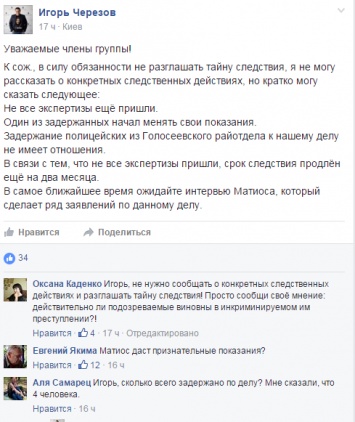 Игорь Черезов
17 ч · Киев

Уважаемые члены группы!

К сож., в силу обязанности не разглашать тайну следствия, я не могу рассказать о конкретных следственных действиях, но кратко могу сказать следующее:
Не все экспертизы ещё пришли.
Один из задержанных начал менять свои показания.
Задержание полицейских из Голосеевского райотдела к нашему делу не имеет отношения.
В связи с тем, что не все экспертизы пришли, срок следствия продлён ещё на два месяца.
В самое ближайшее время ожидайте интервью Матиоса, который сделает ряд заявлений по данному делу.

Нравится Поделиться

34

Оксана Каденко Игорь, не нужно сообщать о конкретных следственных действиях и разглашать тайну следствия! Просто сообщи своё мнение: действительно ли подозреваемые виновны в инкриминируемом им преступлении?!
Нравится · 4 · 17 ч · Отредактировано

Евгений Якима Матиос даст признательные показания?
Нравится · 12 · 16 ч

Аля Самарец Игорь, сколько всего задержано по делу? Мне сказали, что 4 человека.
Нравится · 16 ч